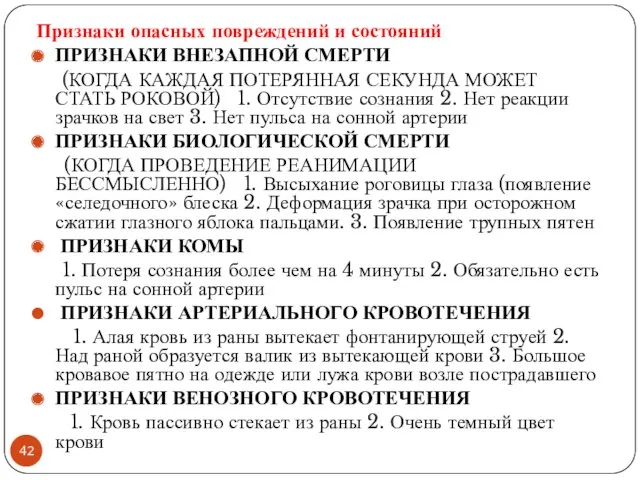 Признаки опасных повреждений и состояний

ПРИЗНАКИ ВНЕЗАПНОЙ СМЕРТИ

(КОГДА КАЖДАЯ ПОТЕРЯННАЯ СЕКУНДА МОЖЕТ СТАТЬ РОКОВОЙ) 1. Отсутствие сознания 2. Нет реакции зрачков на свет 3. Нет пульса на сонной артерии

ПРИЗНАКИ БИОЛОГИЧЕСКОЙ СМЕРТИ

(КОГДА ПРОВЕДЕНИЕ РЕАНИМАЦИИ БЕССМЫСЛЕННО) 1. Высыхание роговицы глаза (появление «селедочного» блеска 2. Деформация зрачка при осторожном сжатии глазного яблока пальцами. 3. Появление трупных пятен

ПРИЗНАКИ КОМЫ

1. Потеря сознания более чем на 4 минуты 2. Обязательно есть пульс на сонной артерии

ПРИЗНАКИ АРТЕРИАЛЬНОГО КРОВОТЕЧЕНИЯ

1. Алая кровь из раны вытекает фонтанирующей струей 2. Над раной образуется валик из вытекающей крови 3. Большое кровавое пятно на одежде или лужа крови возле пострадавшего

ПРИЗНАКИ ВЕНОЗНОГО КРОВОТЕЧЕНИЯ

1. Кровь пассивно стекает из раны 2. Очень темный цвет крови

42